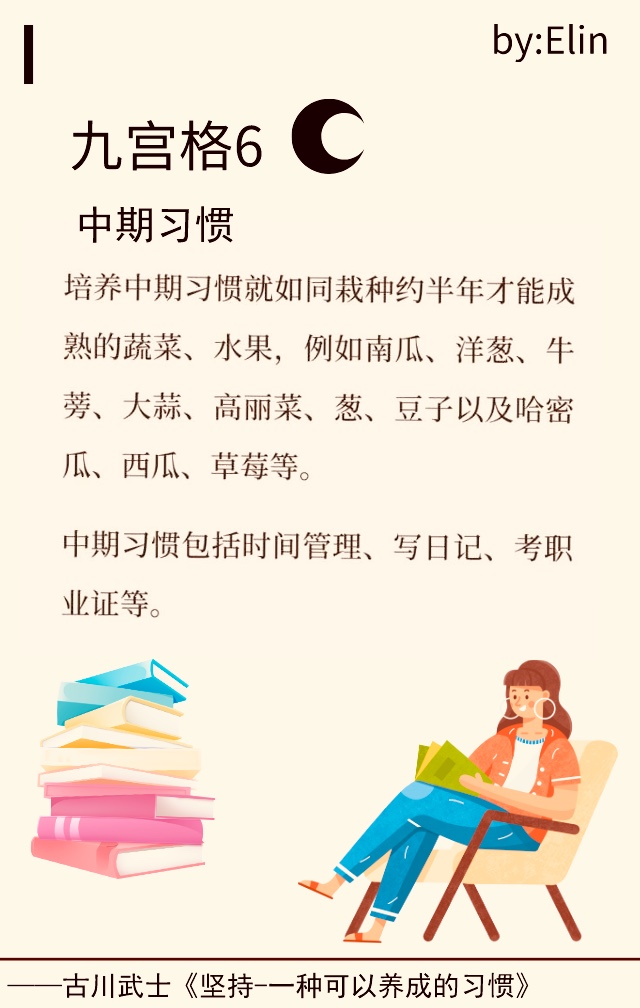 by:Elin

九宫格6

中期习惯

培养中期习惯就如同栽种约半年才能成熟的蔬菜、水果，例如南瓜、洋葱、牛蒡、大蒜、高丽菜、葱、豆子以及哈密瓜、西瓜、草莓等。

中期习惯包括时间管理、写日记、考职业证等。

——古川武士《坚持--一种可以养成的习惯》